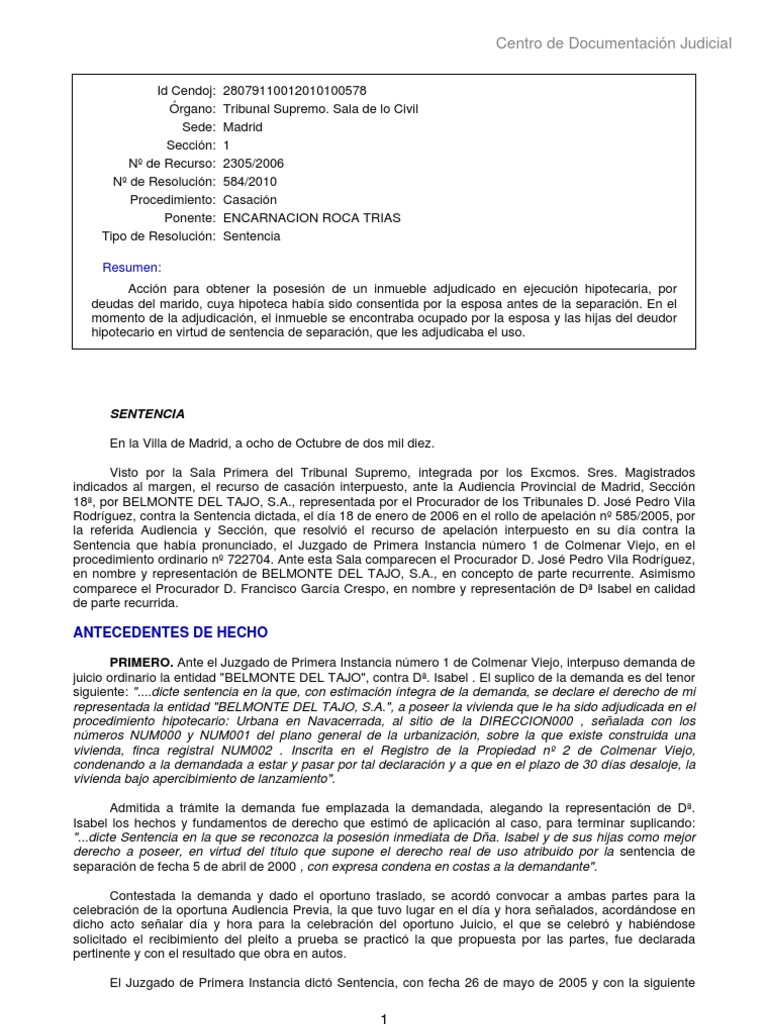 Centro de Documentación Judicial

Id Cendoj: 28079110012010100578
Órgano: Tribunal Supremo. Sala de lo Civil
Sede: Madrid
Sección: 1
Nº de Recurso: 2305/2006
Nº de Resolución: 584/2010
Procedimiento: Casación
Ponente: ENCARNACION ROCA TRIAS
Tipo de Resolución: Sentencia

Resumen:

Acción para obtener la posesión de un inmueble adjudicado en ejecución hipotecaria, por deudas del marido, cuya hipoteca había sido consentida por la esposa antes de la separación. En el momento de la adjudicación, el inmueble se encontraba ocupado por la esposa y las hijas del deudor hipotecario en virtud de sentencia de separación, que les adjudicaba el uso.

SENTENCIA

En la Villa de Madrid, a ocho de Octubre de dos mil diez.

Visto por la Sala Primera del Tribunal Supremo, integrada por los Excmos. Sres. Magistrados indicados al margen, el recurso de casación interpuesto, ante la Audiencia Provincial de Madrid, Sección 18ª, por BELMONTE DEL TAJO, S.A., representada por el Procurador de los Tribunales D. José Pedro Vila Rodríguez, contra la Sentencia dictada, el día 18 de enero de 2006 en el rollo de apelación nº 585/2005, por la referida Audiencia y Sección, que resolvió el recurso de apelación interpuesto en su día contra la Sentencia que había pronunciado, el Juzgado de Primera Instancia número 1 de Colmenar Viejo, en el procedimiento ordinario nº 722704. Ante esta Sala comparecen el Procurador D. José Pedro Vila Rodríguez, en nombre y representación de BELMONTE DEL TAJO, S.A., en concepto de parte recurrente. Asimismo comparece el Procurador D. Francisco García Crespo, en nombre y representación de Dª Isabel en calidad de parte recurrida.

ANTECEDENTES DE HECHO

PRIMERO. Ante el Juzgado de Primera Instancia número 1 de Colmenar Viejo, interpuso demanda de juicio ordinario la entidad "BELMONTE DEL TAJO", contra Dª. Isabel . El suplico de la demanda es del tenor siguiente: "....dicte sentencia en la que, con estimación íntegra de la demanda, se declare el derecho de mi representada la entidad "BELMONTE DEL TAJO, S.A.", a poseer la vivienda que le ha sido adjudicada en el procedimiento hipotecario: Urbana en Navacerrada, al sitio de la DIRECCION000 , señalada con los números NUM000 y NUM001 del plano general de la urbanización, sobre la que existe construida una vivienda, finca registral NUM002 . Inscrita en el Registro de la Propiedad nº 2 de Colmenar Viejo, condenando a la demandada a estar y pasar por tal declaración y a que en el plazo de 30 días desaloje, la vivienda bajo apercibimiento de lanzamiento".

Admitida a trámite la demanda fue emplazada la demandada, alegando la representación de Dª. Isabel los hechos y fundamentos de derecho que estimó de aplicación al caso, para terminar suplicando: "...dicte Sentencia en la que se reconozca la posesión inmediata de Dña. Isabel y de sus hijas como mejor derecho a poseer, en virtud del título que supone el derecho real de uso atribuido por la sentencia de separación de fecha 5 de abril de 2000 , con expresa condena en costas a la demandante".

Contestada la demanda y dado el oportuno traslado, se acordó convocar a ambas partes para la celebración de la oportuna Audiencia Previa, la que tuvo lugar en el día y hora señalados, acordándose en dicho acto señalar día y hora para la celebración del oportuno Juicio, el que se celebró y habiéndose solicitado el recibimiento del pleito a prueba se practicó la que propuesta por las partes, fue declarada pertinente y con el resultado que obra en autos.

El Juzgado de Primera Instancia dictó Sentencia, con fecha 26 de mayo de 2005 y con la siguiente

1